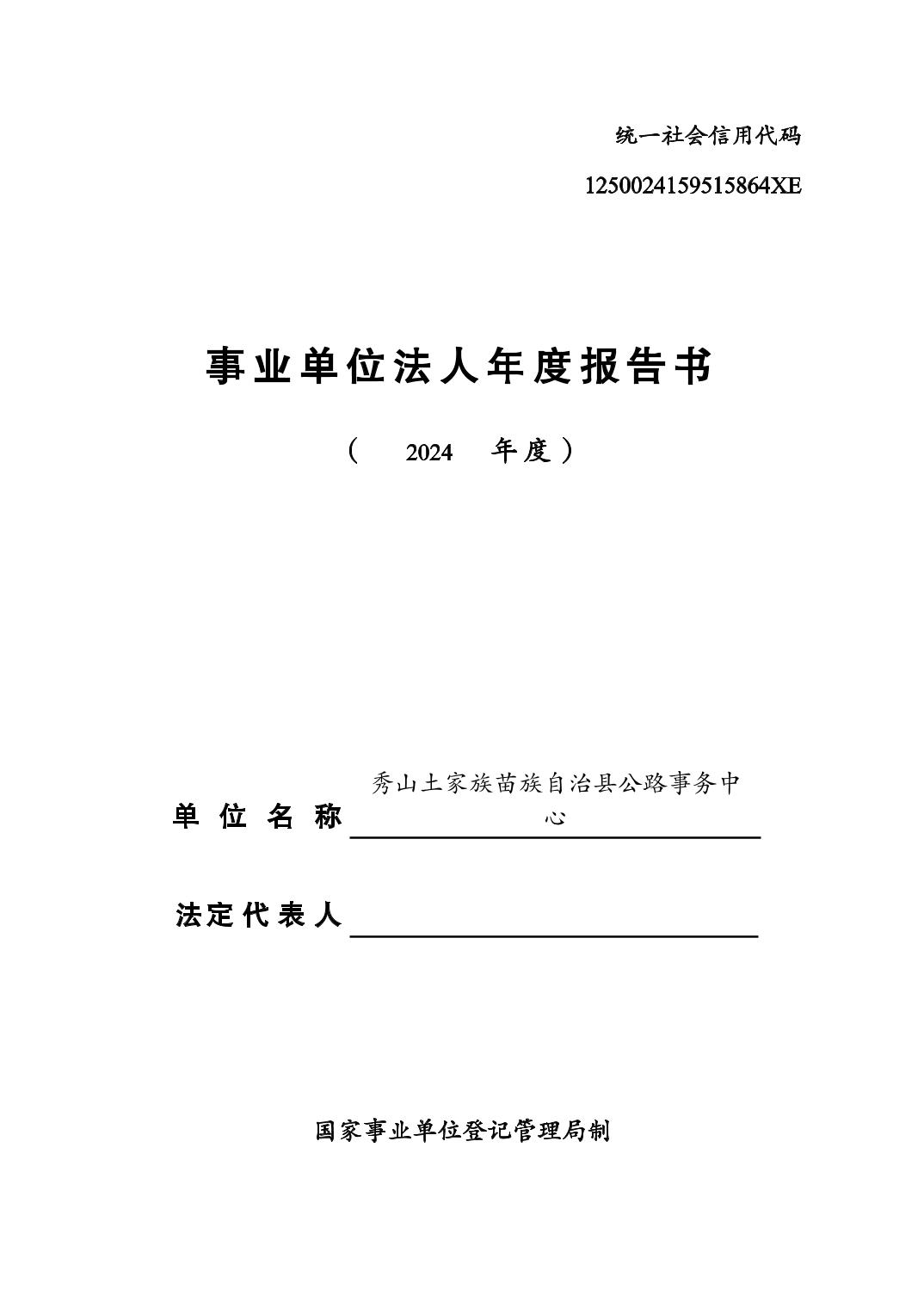 统一社会信用代码

1250024159515864XE

事业单位法人年度报告书

（ 2024 年度）

单位名称 秀山土家族苗族自治县公路事务中心

法定代表人

国家事业单位登记管理局制